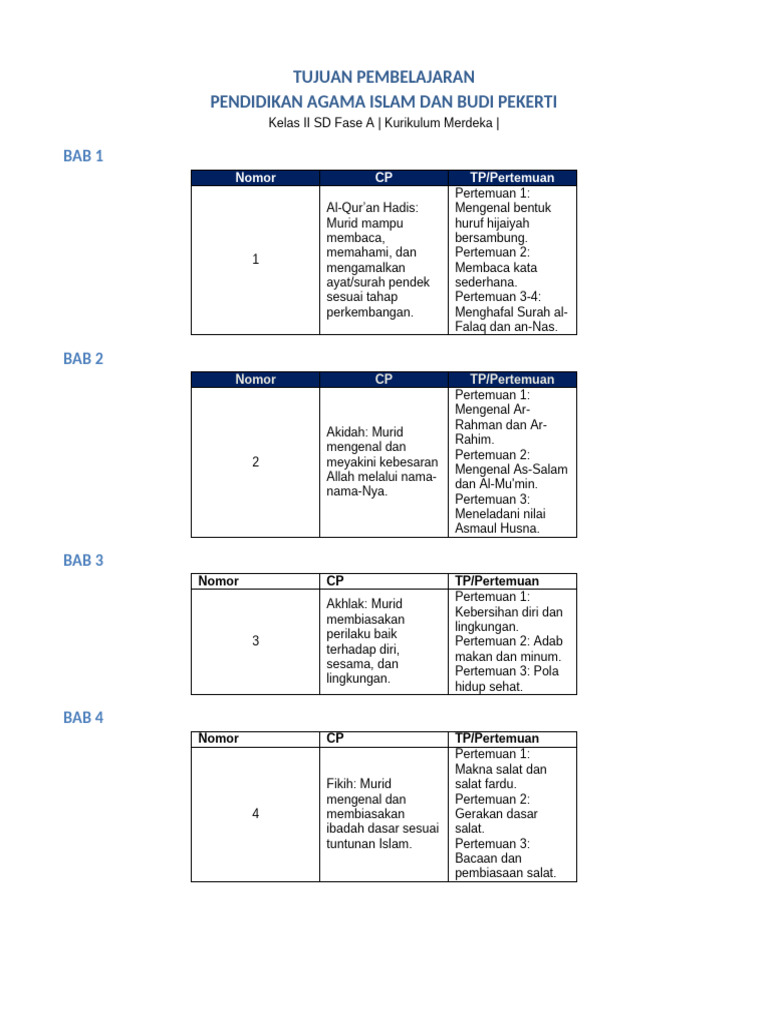 TUJUAN PEMBELAJARAN
PENDIDIKAN AGAMA ISLAM DAN BUDI PEKERTI
Kelas II SD Fase A | Kurikulum Merdeka |

BAB 1

| Nomor | CP | TP/Pertemuan |
|---|---|---|
| 1 | Al-Qur'an Hadis: Murid mampu membaca, memahami, dan mengamalkan ayat/surah pendek sesuai tahap perkembangan. | Pertemuan 1: Mengenal bentuk huruf hijaiyah bersambung. Pertemuan 2: Membaca kata sederhana. Pertemuan 3-4: Menghafal Surah al-Falaq dan an-Nas. |

BAB 2

| Nomor | CP | TP/Pertemuan |
|---|---|---|
| 2 | Akidah: Murid mengenal dan meyakini kebesaran Allah melalui nama-nama-Nya. | Pertemuan 1: Mengenal Ar-Rahman dan Ar-Rahim. Pertemuan 2: Mengenal As-Salam dan Al-Mu'min. Pertemuan 3: Meneladani nilai Asmaul Husna. |

BAB 3

| Nomor | CP | TP/Pertemuan |
|---|---|---|
| 3 | Akhlak: Murid membiasakan perilaku baik terhadap diri, sesama, dan lingkungan. | Pertemuan 1: Kebersihan diri dan lingkungan. Pertemuan 2: Adab makan dan minum. Pertemuan 3: Pola hidup sehat. |

BAB 4

| Nomor | CP | TP/Pertemuan |
|---|---|---|
| 4 | Fikih: Murid mengenal dan membiasakan ibadah dasar sesuai tuntunan Islam. | Pertemuan 1: Makna salat dan salat fardu. Pertemuan 2: Gerakan dasar salat. Pertemuan 3: Bacaan dan pembiasaan salat. |